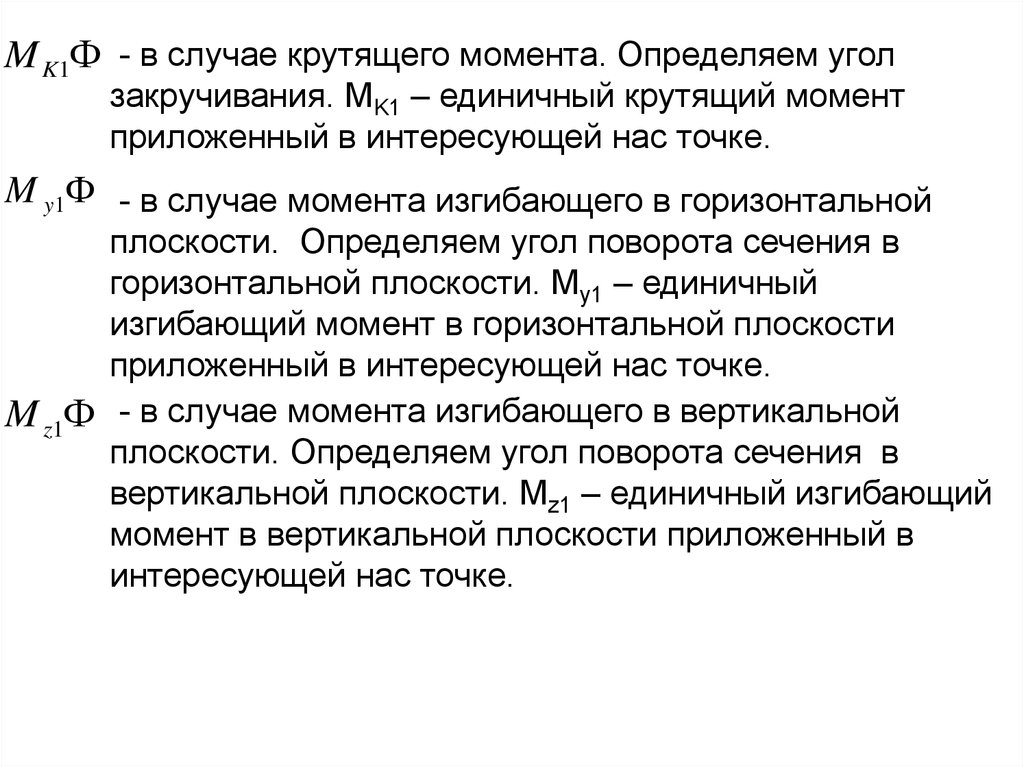 $M_{K1}\Phi$ - в случае крутящего момента. Определяем угол закручивания. $M_{K1}$ – единичный крутящий момент приложенный в интересующей нас точке.

$M_{y1}\Phi$ - в случае момента изгибающего в горизонтальной плоскости. Определяем угол поворота сечения в горизонтальной плоскости. $M_{y1}$ – единичный изгибающий момент в горизонтальной плоскости приложенный в интересующей нас точке.

$M_{z1}\Phi$ - в случае момента изгибающего в вертикальной плоскости. Определяем угол поворота сечения в вертикальной плоскости. $M_{z1}$ – единичный изгибающий момент в вертикальной плоскости приложенный в интересующей нас точке.